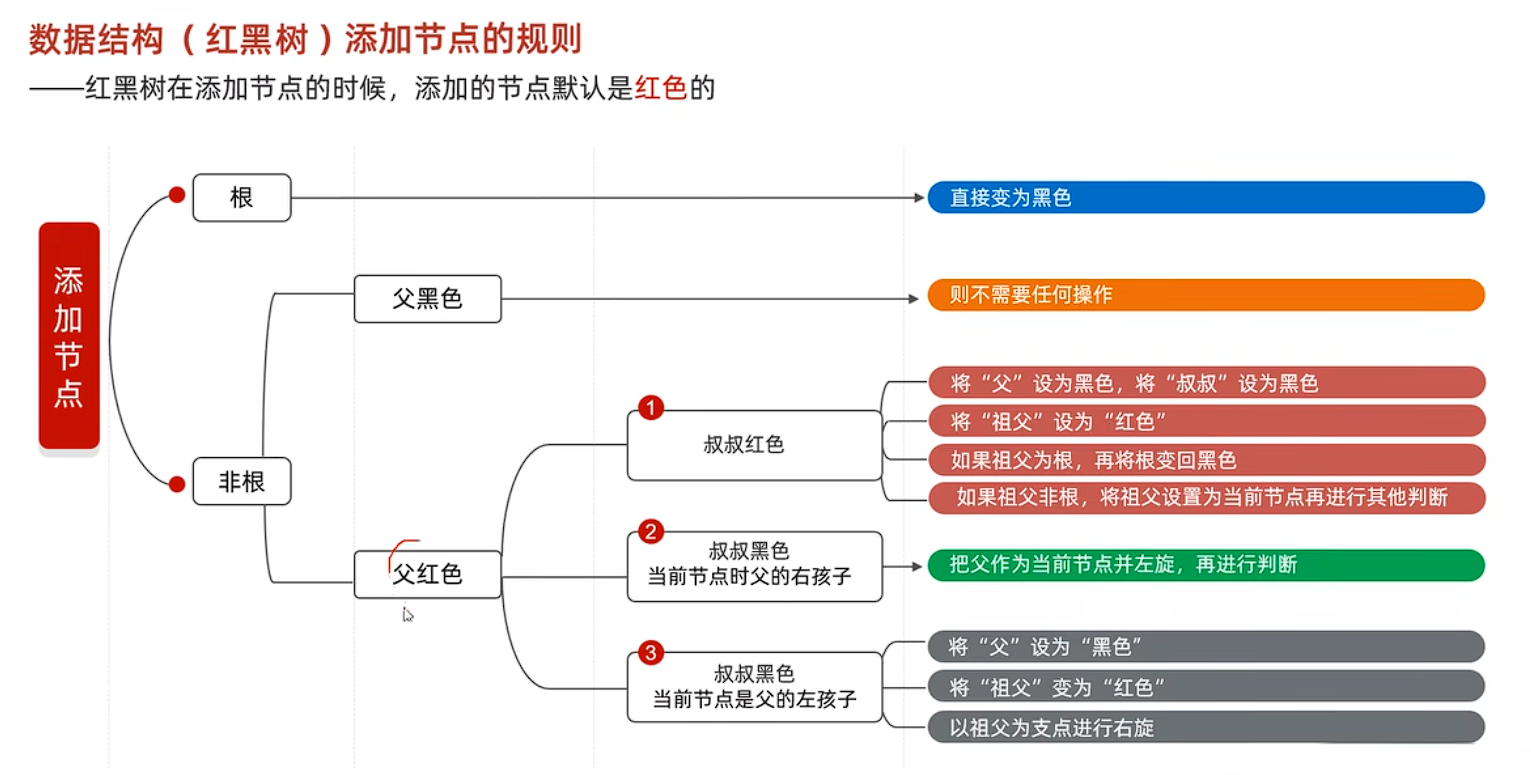 数据结构（红黑树）添加节点的规则
——红黑树在添加节点的时候，添加的节点默认是红色的

添加节点

根
直接变为黑色

非根

父黑色
则不需要任何操作

父红色

1
叔叔红色
将“父”设为黑色，将“叔叔”设为黑色
将“祖父”设为“红色”
如果祖父为根，再将根变回黑色
如果祖父非根，将祖父设置为当前节点再进行其他判断

2
叔叔黑色
当前节点时父的右孩子
把父作为当前节点并左旋，再进行判断

3
叔叔黑色
当前节点是父的左孩子
将“父”设为“黑色”
将“祖父”变为“红色”
以祖父为支点进行右旋